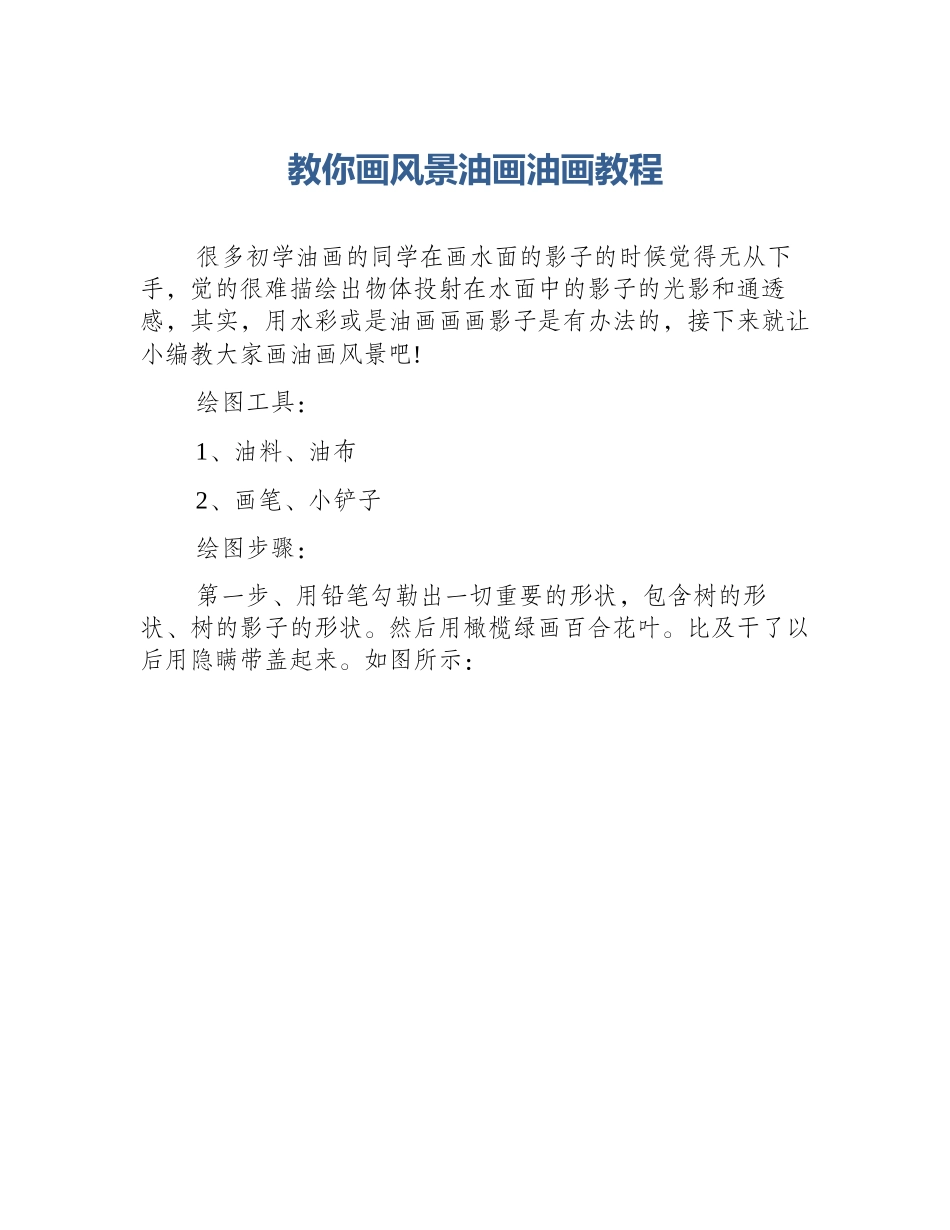 教你画风景油画油画教程

很多初学油画的同学在画水面的影子的时候觉得无从下手，觉的很难描绘出物体投射在水面中的影子的光影和通透感，其实，用水彩或是油画画画影子是有办法的，接下来就让小编教大家画油画风景吧!

绘图工具：

1、油料、油布

2、画笔、小铲子

绘图步骤：

第一步、用铅笔勾勒出一切重要的形状，包含树的形状、树的影子的形状。然后用橄榄绿画百合花叶。比及干了以后用隐瞒带盖起来。如图所示：